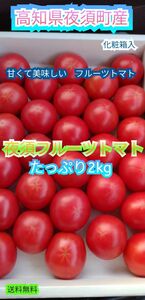 高知県夜須町産

化粧箱入

甘くて美味しい　フルーツトマト

夜須フルーツトマト
たっぷり2kg

送料無料